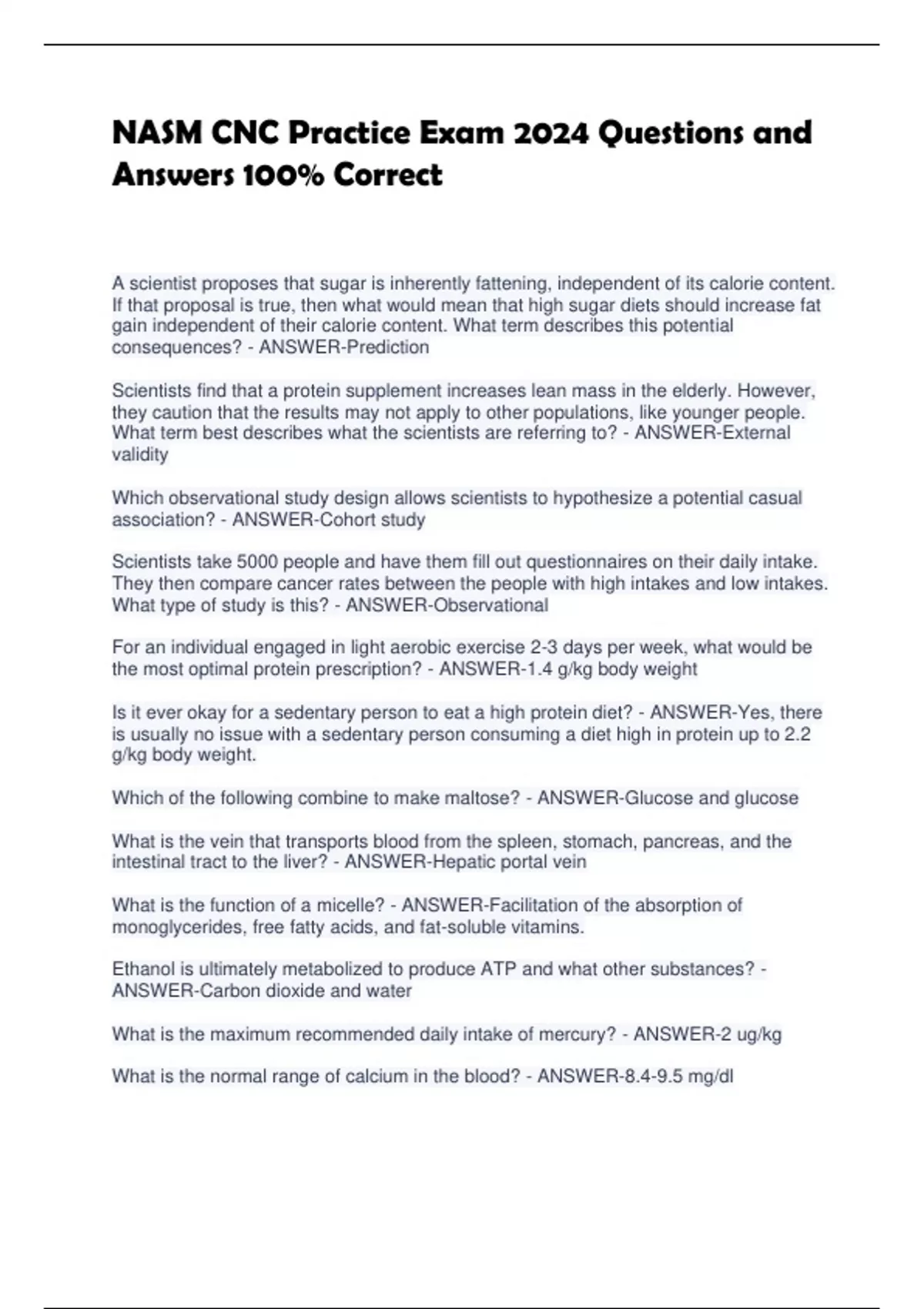 NASM CNC Practice Exam 2024 Questions and Answers 100% Correct

A scientist proposes that sugar is inherently fattening, independent of its calorie content. If that proposal is true, then what would mean that high sugar diets should increase fat gain independent of their calorie content. What term describes this potential consequences? - ANSWER-Prediction

Scientists find that a protein supplement increases lean mass in the elderly. However, they caution that the results may not apply to other populations, like younger people. What term best describes what the scientists are referring to? - ANSWER-External validity

Which observational study design allows scientists to hypothesize a potential casual association? - ANSWER-Cohort study

Scientists take 5000 people and have them fill out questionnaires on their daily intake. They then compare cancer rates between the people with high intakes and low intakes. What type of study is this? - ANSWER-Observational

For an individual engaged in light aerobic exercise 2-3 days per week, what would be the most optimal protein prescription? - ANSWER-1.4 g/kg body weight

Is it ever okay for a sedentary person to eat a high protein diet? - ANSWER-Yes, there is usually no issue with a sedentary person consuming a diet high in protein up to 2.2 g/kg body weight.

Which of the following combine to make maltose? - ANSWER-Glucose and glucose

What is the vein that transports blood from the spleen, stomach, pancreas, and the intestinal tract to the liver? - ANSWER-Hepatic portal vein

What is the function of a micelle? - ANSWER-Facilitation of the absorption of monoglycerides, free fatty acids, and fat-soluble vitamins.

Ethanol is ultimately metabolized to produce ATP and what other substances? - ANSWER-Carbon dioxide and water

What is the maximum recommended daily intake of mercury? - ANSWER-2 ug/kg

What is the normal range of calcium in the blood? - ANSWER-8.4-9.5 mg/dl